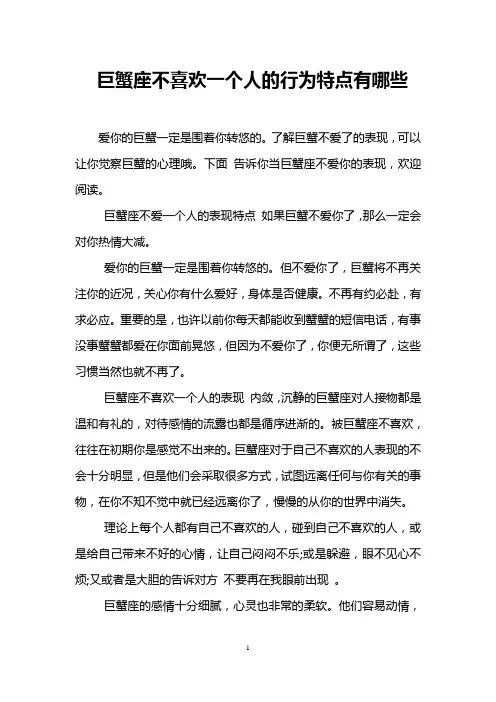 巨蟹座不喜欢一个人的行为特点有哪些

爱你的巨蟹一定是围着你转悠的。了解巨蟹不爱了的表现，可以让你觉察巨蟹的心理哦。下面 告诉你当巨蟹座不爱你的表现，欢迎阅读。

巨蟹座不爱一个人的表现特点 如果巨蟹不爱你了，那么一定会对你热情大减。

爱你的巨蟹一定是围着你转悠的。但不爱你了，巨蟹将不再关注你的近况，关心你有什么爱好，身体是否健康。不再有约必赴，有求必应。重要的是，也许以前你每天都能收到蟹蟹的短信电话，有事没事蟹蟹都爱在你面前晃悠，但因为不爱你了，你便无所谓了，这些习惯当然也就不再了。

巨蟹座不喜欢一个人的表现 内敛，沉静的巨蟹座对人接物都是温和有礼的，对待感情的流露也都是循序进渐的。被巨蟹座不喜欢，往往在初期你是感觉不出来的。巨蟹座对于自己不喜欢的人表现的不会十分明显，但是他们会采取很多方式，试图远离任何与你有关的事物，在你不知不觉中就已经远离你了，慢慢的从你的世界中消失。

理论上每个人都有自己不喜欢的人，碰到自己不喜欢的人，或是给自己带来不好的心情，让自己闷闷不乐;或是躲避，眼不见心不烦;又或者是大胆的告诉对方 不要再在我眼前出现 。

巨蟹座的感情十分细腻，心灵也非常的柔软。他们容易动情，

1